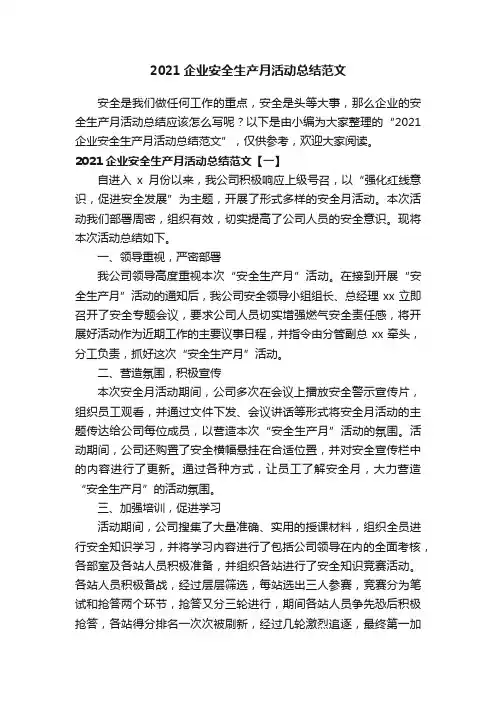 2021 企业安全生产月活动总结范文

安全是我们做任何工作的重点，安全是头等大事，那么企业的安全生产月活动总结应该怎么写呢？以下是由小编为大家整理的“2021 企业安全生产月活动总结范文”，仅供参考，欢迎大家阅读。

2021 企业安全生产月活动总结范文【一】

自进入 x 月份以来，我公司积极响应上级号召，以“强化红线意识，促进安全发展”为主题，开展了形式多样的安全月活动。本次活动我们部署周密，组织有效，切实提高了公司人员的安全意识。现将本次活动总结如下。

一、领导重视，严密部署

我公司领导高度重视本次“安全生产月”活动。在接到开展“安全生产月”活动的通知后，我公司安全领导小组组长、总经理 xx 立即召开了安全专题会议，要求公司人员切实增强燃气安全责任感，将开展好活动作为近期工作的主要议事日程，并指令由分管副总 xx 牵头，分工负责，抓好这次“安全生产月”活动。

二、营造氛围，积极宣传

本次安全月活动期间，公司多次在会议上播放安全警示宣传片，组织员工观看，并通过文件下发、会议讲话等形式将安全月活动的主题传达给公司每位成员，以营造本次“安全生产月”活动的氛围。活动期间，公司还购置了安全横幅悬挂在合适位置，并对安全宣传栏中的内容进行了更新。通过各种方式，让员工了解安全月，大力营造“安全生产月”的活动氛围。

三、加强培训，促进学习

活动期间，公司搜集了大量准确、实用的授课材料，组织全员进行安全知识学习，并将学习内容进行了包括公司领导在内的全面考核，各部室及各站人员积极准备，并组织各站进行了安全知识竞赛活动。各站人员积极备战，经过层层筛选，每站选出三人参赛，竞赛分为笔试和抢答两个环节，抢答又分三轮进行，期间各站人员争先恐后积极抢答，各站得分排名一次次被刷新，经过几轮激烈追逐，最终第一加